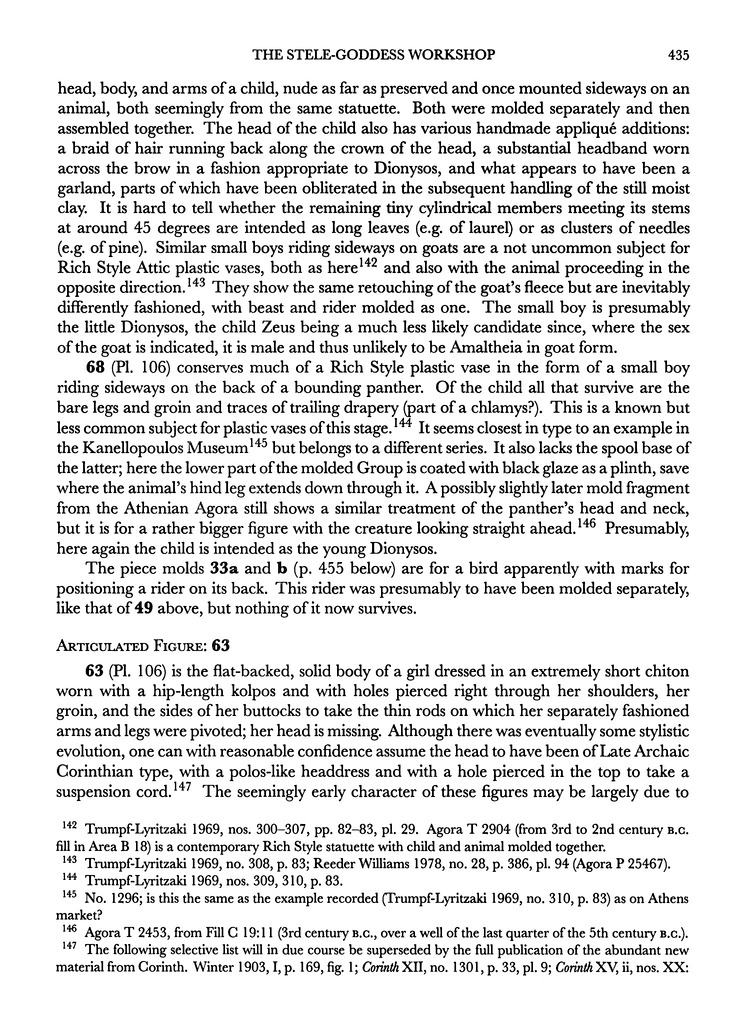 THE STELE-GODDESS WORKSHOP 435

head, body, and arms of a child, nude as far as preserved and once mounted sideways on an animal, both seemingly from the same statuette. Both were molded separately and then assembled together. The head of the child also has various handmade appliqué additions: a braid of hair running back along the crown of the head, a substantial headband worn across the brow in a fashion appropriate to Dionysos, and what appears to have been a garland, parts of which have been obliterated in the subsequent handling of the still moist clay. It is hard to tell whether the remaining tiny cylindrical members meeting its stems at around 45 degrees are intended as long leaves (e.g. of laurel) or as clusters of needles (e.g. of pine). Similar small boys riding sideways on goats are a not uncommon subject for Rich Style Attic plastic vases, both as here$^{142}$ and also with the animal proceeding in the opposite direction.$^{143}$ They show the same retouching of the goat's fleece but are inevitably differently fashioned, with beast and rider molded as one. The small boy is presumably the little Dionysos, the child Zeus being a much less likely candidate since, where the sex of the goat is indicated, it is male and thus unlikely to be Amaltheia in goat form.

**68** (Pl. 106) conserves much of a Rich Style plastic vase in the form of a small boy riding sideways on the back of a bounding panther. Of the child all that survive are the bare legs and groin and traces of trailing drapery (part of a chlamys?). This is a known but less common subject for plastic vases of this stage.$^{144}$ It seems closest in type to an example in the Kanellopoulos Museum$^{145}$ but belongs to a different series. It also lacks the spool base of the latter; here the lower part of the molded Group is coated with black glaze as a plinth, save where the animal's hind leg extends down through it. A possibly slightly later mold fragment from the Athenian Agora still shows a similar treatment of the panther's head and neck, but it is for a rather bigger figure with the creature looking straight ahead.$^{146}$ Presumably, here again the child is intended as the young Dionysos.

The piece molds **33a** and **b** (p. 455 below) are for a bird apparently with marks for positioning a rider on its back. This rider was presumably to have been molded separately, like that of **49** above, but nothing of it now survives.

ARTICULATED FIGURE: **63**

**63** (Pl. 106) is the flat-backed, solid body of a girl dressed in an extremely short chiton worn with a hip-length kolpos and with holes pierced right through her shoulders, her groin, and the sides of her buttocks to take the thin rods on which her separately fashioned arms and legs were pivoted; her head is missing. Although there was eventually some stylistic evolution, one can with reasonable confidence assume the head to have been of Late Archaic Corinthian type, with a polos-like headdress and with a hole pierced in the top to take a suspension cord.$^{147}$ The seemingly early character of these figures may be largely due to

$^{142}$ Trumpf-Lyritzaki 1969, nos. 300–307, pp. 82–83, pl. 29. Agora T 2904 (from 3rd to 2nd century B.C. fill in Area B 18) is a contemporary Rich Style statuette with child and animal molded together.
$^{143}$ Trumpf-Lyritzaki 1969, no. 308, p. 83; Reeder Williams 1978, no. 28, p. 386, pl. 94 (Agora P 25467).
$^{144}$ Trumpf-Lyritzaki 1969, nos. 309, 310, p. 83.
$^{145}$ No. 1296; is this the same as the example recorded (Trumpf-Lyritzaki 1969, no. 310, p. 83) as on Athens market?
$^{146}$ Agora T 2453, from Fill C 19:11 (3rd century B.C., over a well of the last quarter of the 5th century B.C.).
$^{147}$ The following selective list will in due course be superseded by the full publication of the abundant new material from Corinth. Winter 1903, I, p. 169, fig. 1; *Corinth* XII, no. 1301, p. 33, pl. 9; *Corinth* XV, ii, nos. XX: